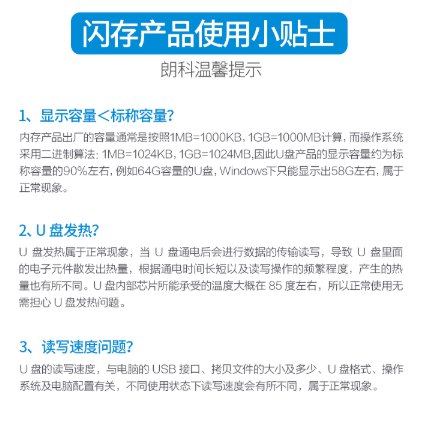 闪存产品使用小贴士

朗科温馨提示

1、显示容量＜标称容量?

内存产品出厂的容量通常是按照1MB=1000KB, 1GB=1000MB计算, 而操作系统采用二进制算法: 1MB=1024KB, 1GB=1024MB,因此U盘产品的显示容量约为标称容量的90%左右, 例如64G容量的U盘, Windows下只能显示出58G左右, 属于正常现象。

2、U 盘发热?

U 盘发热属于正常现象，当 U 盘通电后会进行数据的传输读写，导致 U 盘里面的电子元件散发出热量，根据通电时间长短以及读写操作的频繁程度，产生的热量也有所不同。U 盘内部芯片所能承受的温度大概在 85 度左右，所以正常使用无需担心 U 盘发热问题。

3、读写速度问题?

U 盘的读写速度，与电脑的 USB 接口、拷贝文件的大小及多少、U 盘格式、操作系统及电脑配置有关，不同使用状态下读写速度会有所不同，属于正常现象。